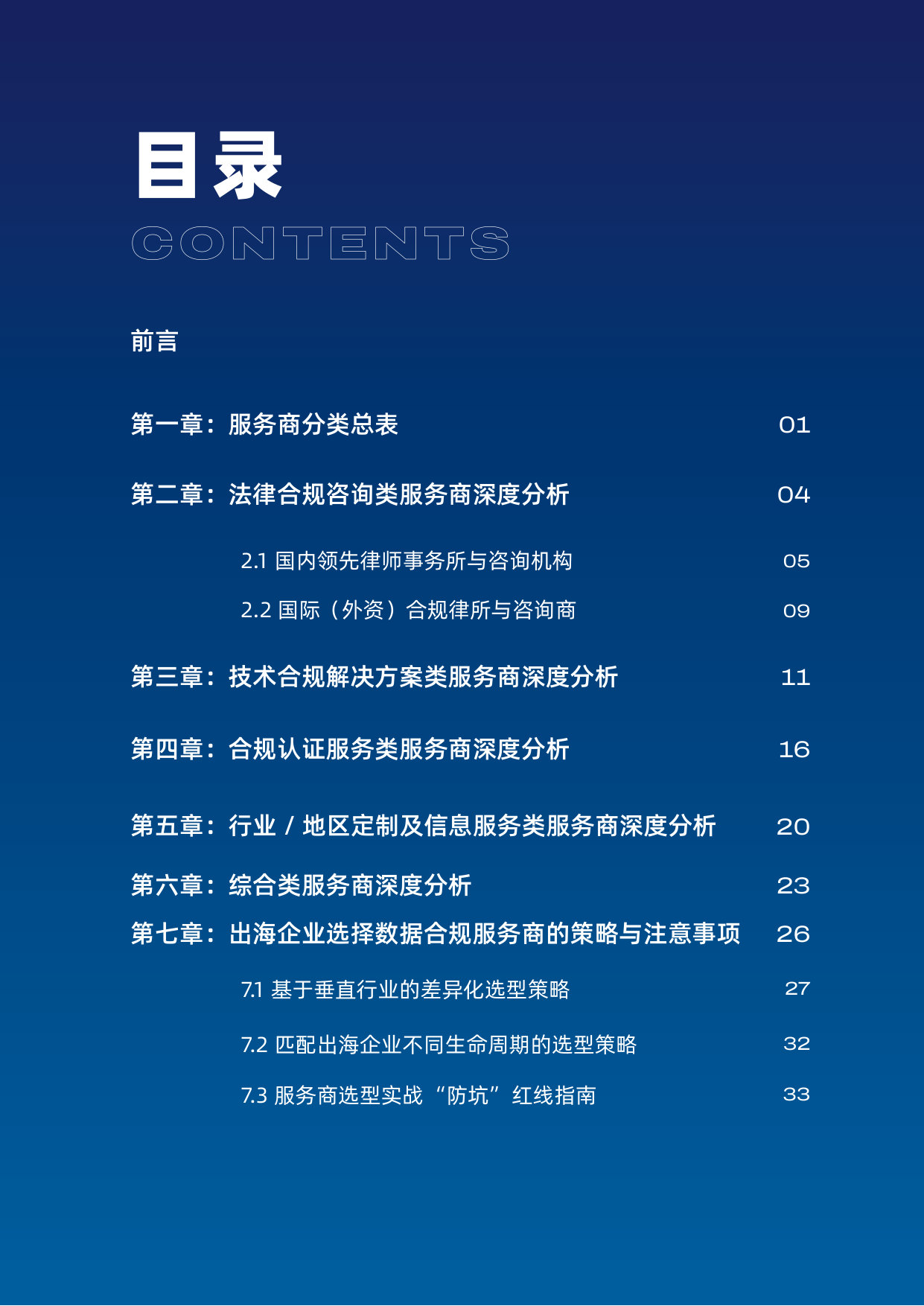 目录
CONTENTS

前言

第一章：服务商分类总表 01

第二章：法律合规咨询类服务商深度分析 04

2.1 国内领先律师事务所与咨询机构 05

2.2 国际（外资）合规律所与咨询商 09

第三章：技术合规解决方案类服务商深度分析 11

第四章：合规认证服务类服务商深度分析 16

第五章：行业 / 地区定制及信息服务类服务商深度分析 20

第六章：综合类服务商深度分析 23

第七章：出海企业选择数据合规服务商的策略与注意事项 26

7.1 基于垂直行业的差异化选型策略 27

7.2 匹配出海企业不同生命周期的选型策略 32

7.3 服务商选型实战“防坑”红线指南 33